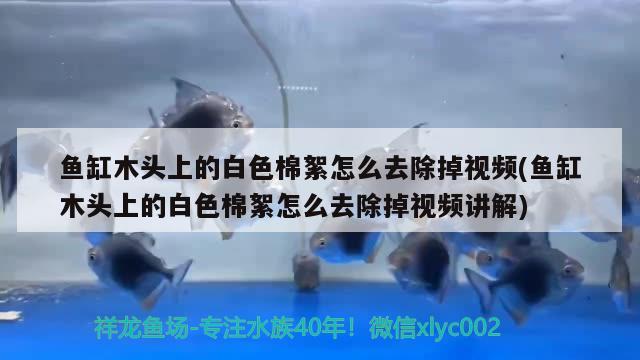 鱼缸木头上的白色棉絮怎么去除掉视频(鱼缸木头上的白色棉絮怎么去除掉视频讲解)

祥龙鱼场-专注水族40年！微信xlyc002